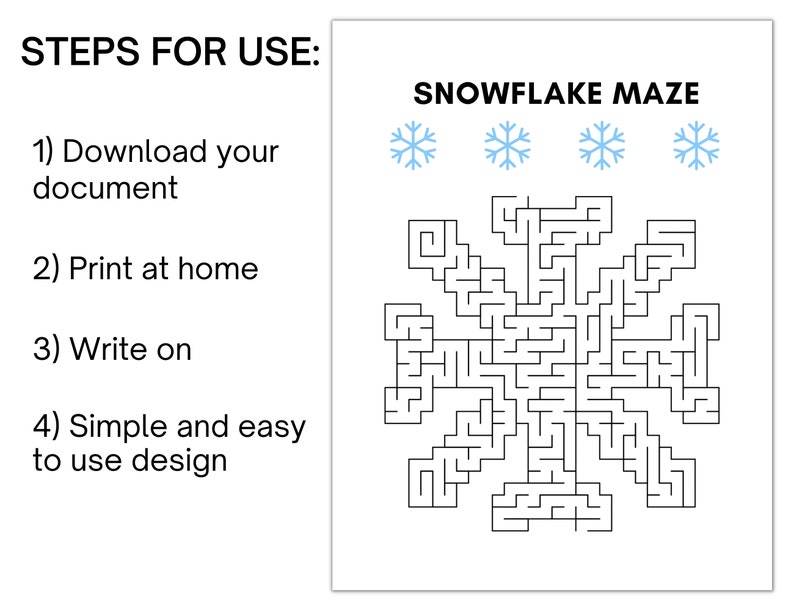 STEPS FOR USE:

1) Download your document

2) Print at home

3) Write on

4) Simple and easy to use design

SNOWFLAKE MAZE